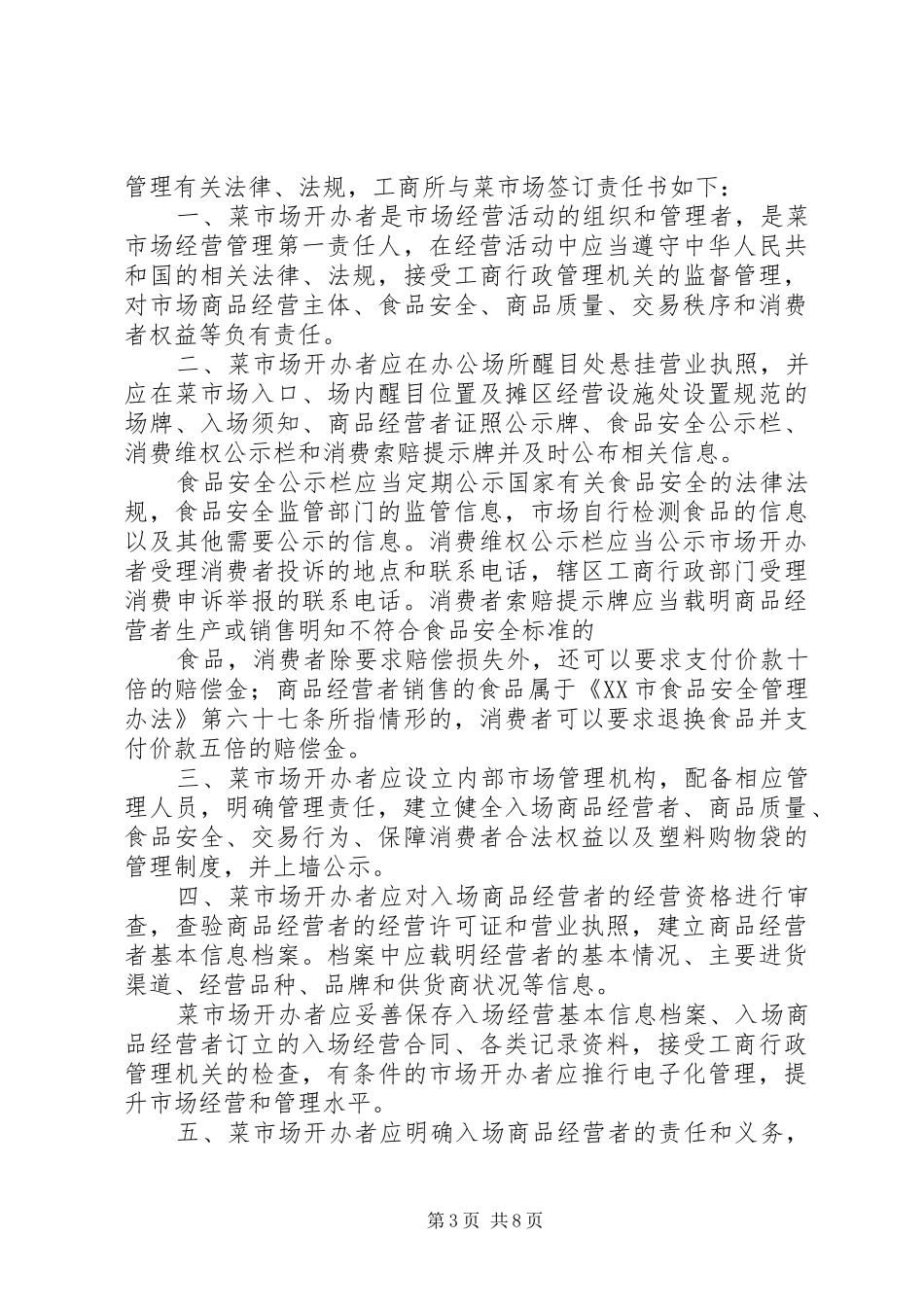 管理有关法律、法规，工商所与菜市场签订责任书如下：

一、菜市场开办者是市场经营活动的组织和管理者，是菜市场经营管理第一责任人，在经营活动中应当遵守中华人民共和国的相关法律、法规，接受工商行政管理机关的监督管理，对市场商品经营主体、食品安全、商品质量、交易秩序和消费者权益等负有责任。

二、菜市场开办者应在办公场所醒目处悬挂营业执照，并应在菜市场入口、场内醒目位置及摊区经营设施处设置规范的场牌、入场须知、商品经营者证照公示牌、食品安全公示栏、消费维权公示栏和消费索赔提示牌并及时公布相关信息。

食品安全公示栏应当定期公示国家有关食品安全的法律法规，食品安全监管部门的监管信息，市场自行检测食品的信息以及其他需要公示的信息。消费维权公示栏应当公示市场开办者受理消费者投诉的地点和联系电话，辖区工商行政部门受理消费申诉举报的联系电话。消费者索赔提示牌应当载明商品经营者生产或销售明知不符合食品安全标准的

食品，消费者除要求赔偿损失外，还可以要求支付价款十倍的赔偿金；商品经营者销售的食品属于《XX市食品安全管理办法》第六十七条所指情形的，消费者可以要求退换食品并支付价款五倍的赔偿金。

三、菜市场开办者应设立内部市场管理机构，配备相应管理人员，明确管理责任，建立健全入场商品经营者、商品质量、食品安全、交易行为、保障消费者合法权益以及塑料购物袋的管理制度，并上墙公示。

四、菜市场开办者应对入场商品经营者的经营资格进行审查，查验商品经营者的经营许可证和营业执照，建立商品经营者基本信息档案。档案中应载明经营者的基本情况、主要进货渠道、经营品种、品牌和供货商状况等信息。

菜市场开办者应妥善保存入场经营基本信息档案、入场商品经营者订立的入场经营合同、各类记录资料，接受工商行政管理机关的检查，有条件的市场开办者应推行电子化管理，提升市场经营和管理水平。

五、菜市场开办者应明确入场商品经营者的责任和义务，

第3页 共8页